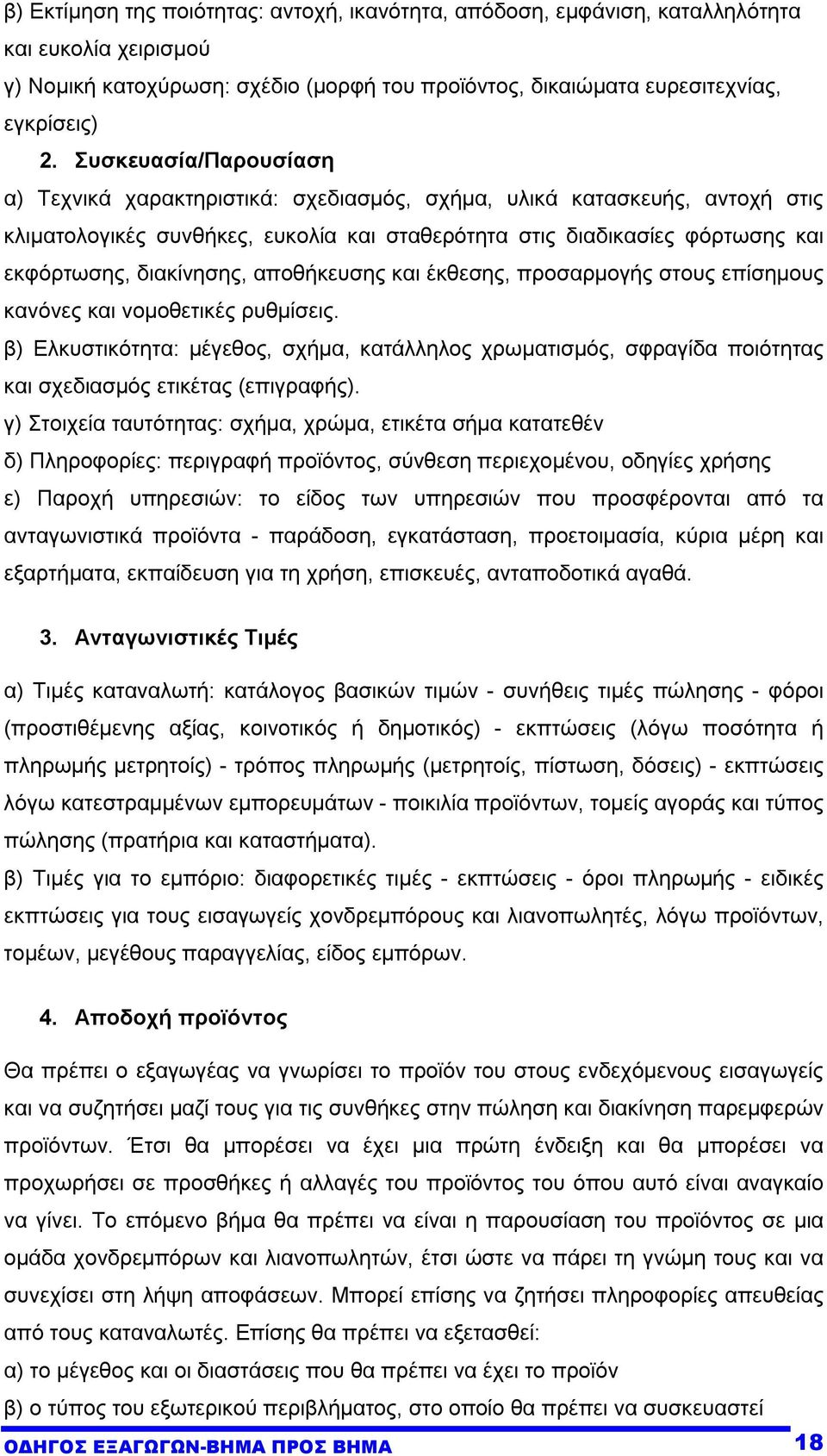 β) Εκτίμηση της ποιότητας: αντοχή, ικανότητα, απόδοση, εμφάνιση, καταλληλότητα και ευκολία χειρισμού

γ) Νομική κατοχύρωση: σχέδιο (μορφή του προϊόντος, δικαιώματα ευρεσιτεχνίας, εγκρίσεις)

2. Συσκευασία/Παρουσίαση

α) Τεχνικά χαρακτηριστικά: σχεδιασμός, σχήμα, υλικά κατασκευής, αντοχή στις κλιματολογικές συνθήκες, ευκολία και σταθερότητα στις διαδικασίες φόρτωσης και εκφόρτωσης, διακίνησης, αποθήκευσης και έκθεσης, προσαρμογής στους επίσημους κανόνες και νομοθετικές ρυθμίσεις.

β) Ελκυστικότητα: μέγεθος, σχήμα, κατάλληλος χρωματισμός, σφραγίδα ποιότητας και σχεδιασμός ετικέτας (επιγραφής).

γ) Στοιχεία ταυτότητας: σχήμα, χρώμα, ετικέτα σήμα κατατεθέν

δ) Πληροφορίες: περιγραφή προϊόντος, σύνθεση περιεχομένου, οδηγίες χρήσης

ε) Παροχή υπηρεσιών: το είδος των υπηρεσιών που προσφέρονται από τα ανταγωνιστικά προϊόντα - παράδοση, εγκατάσταση, προετοιμασία, κύρια μέρη και εξαρτήματα, εκπαίδευση για τη χρήση, επισκευές, ανταποδοτικά αγαθά.

3. Ανταγωνιστικές Τιμές

α) Τιμές καταναλωτή: κατάλογος βασικών τιμών - συνήθεις τιμές πώλησης - φόροι (προστιθέμενης αξίας, κοινοτικός ή δημοτικός) - εκπτώσεις (λόγω ποσότητα ή πληρωμής μετρητοίς) - τρόπος πληρωμής (μετρητοίς, πίστωση, δόσεις) - εκπτώσεις λόγω κατεστραμμένων εμπορευμάτων - ποικιλία προϊόντων, τομείς αγοράς και τύπος πώλησης (πρατήρια και καταστήματα).

β) Τιμές για το εμπόριο: διαφορετικές τιμές - εκπτώσεις - όροι πληρωμής - ειδικές εκπτώσεις για τους εισαγωγείς χονδρεμπόρους και λιανοπωλητές, λόγω προϊόντων, τομέων, μεγέθους παραγγελίας, είδος εμπόρων.

4. Αποδοχή προϊόντος

Θα πρέπει ο εξαγωγέας να γνωρίσει το προϊόν του στους ενδεχόμενους εισαγωγείς και να συζητήσει μαζί τους για τις συνθήκες στην πώληση και διακίνηση παρεμφερών προϊόντων. Έτσι θα μπορέσει να έχει μια πρώτη ένδειξη και θα μπορέσει να προχωρήσει σε προσθήκες ή αλλαγές του προϊόντος του όπου αυτό είναι αναγκαίο να γίνει. Το επόμενο βήμα θα πρέπει να είναι η παρουσίαση του προϊόντος σε μια ομάδα χονδρεμπόρων και λιανοπωλητών, έτσι ώστε να πάρει τη γνώμη τους και να συνεχίσει στη λήψη αποφάσεων. Μπορεί επίσης να ζητήσει πληροφορίες απευθείας από τους καταναλωτές. Επίσης θα πρέπει να εξετασθεί:

α) το μέγεθος και οι διαστάσεις που θα πρέπει να έχει το προϊόν

β) ο τύπος του εξωτερικού περιβλήματος, στο οποίο θα πρέπει να συσκευαστεί

ΟΔΗΓΟΣ ΕΞΑΓΩΓΩΝ-ΒΗΜΑ ΠΡΟΣ ΒΗΜΑ 18